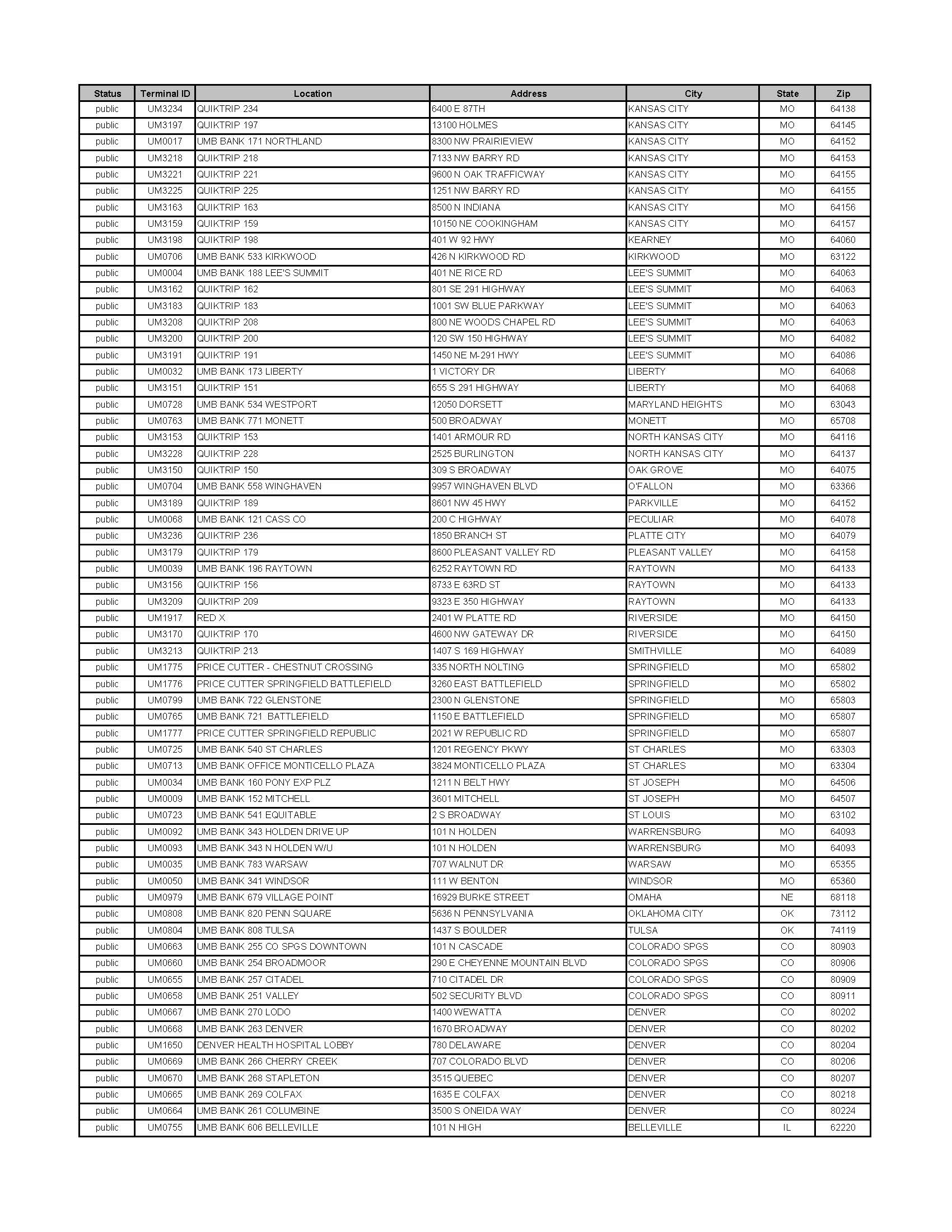 | Status | Terminal ID | Location | Address | City | State | Zip |
|---|---|---|---|---|---|---|
| public | UM3234 | QUIKTRIP 234 | 6400 E 87TH | KANSAS CITY | MO | 64138 |
| public | UM3197 | QUIKTRIP 197 | 13100 HOLMES | KANSAS CITY | MO | 64145 |
| public | UM0017 | UMB BANK 171 NORTHLAND | 8300 NW PRAIRIEVIEW | KANSAS CITY | MO | 64152 |
| public | UM3218 | QUIKTRIP 218 | 7133 NW BARRY RD | KANSAS CITY | MO | 64153 |
| public | UM3221 | QUIKTRIP 221 | 9600 N OAK TRAFFICWAY | KANSAS CITY | MO | 64155 |
| public | UM3225 | QUIKTRIP 225 | 1251 NW BARRY RD | KANSAS CITY | MO | 64155 |
| public | UM3163 | QUIKTRIP 163 | 8500 N INDIANA | KANSAS CITY | MO | 64156 |
| public | UM3159 | QUIKTRIP 159 | 10150 NE COOKINGHAM | KANSAS CITY | MO | 64157 |
| public | UM3198 | QUIKTRIP 198 | 401 W 92 HWY | KEARNEY | MO | 64060 |
| public | UM0706 | UMB BANK 533 KIRKWOOD | 426 N KIRKWOOD RD | KIRKWOOD | MO | 63122 |
| public | UM0004 | UMB BANK 188 LEE'S SUMMIT | 401 NE RICE RD | LEE'S SUMMIT | MO | 64063 |
| public | UM3162 | QUIKTRIP 162 | 801 SE 291 HIGHWAY | LEE'S SUMMIT | MO | 64063 |
| public | UM3183 | QUIKTRIP 183 | 1001 SW BLUE PARKWAY | LEE'S SUMMIT | MO | 64063 |
| public | UM3208 | QUIKTRIP 208 | 800 NE WOODS CHAPEL RD | LEE'S SUMMIT | MO | 64063 |
| public | UM3200 | QUIKTRIP 200 | 120 SW 150 HIGHWAY | LEE'S SUMMIT | MO | 64082 |
| public | UM3191 | QUIKTRIP 191 | 1450 NE M-291 HWY | LEE'S SUMMIT | MO | 64086 |
| public | UM0032 | UMB BANK 173 LIBERTY | 1 VICTORY DR | LIBERTY | MO | 64068 |
| public | UM3151 | QUIKTRIP 151 | 655 S 291 HIGHWAY | LIBERTY | MO | 64068 |
| public | UM0728 | UMB BANK 534 WESTPORT | 12050 DORSETT | MARYLAND HEIGHTS | MO | 63043 |
| public | UM0763 | UMB BANK 771 MONETT | 500 BROADWAY | MONETT | MO | 65708 |
| public | UM3153 | QUIKTRIP 153 | 1401 ARMOUR RD | NORTH KANSAS CITY | MO | 64116 |
| public | UM3228 | QUIKTRIP 228 | 2525 BURLINGTON | NORTH KANSAS CITY | MO | 64137 |
| public | UM3150 | QUIKTRIP 150 | 309 S BROADWAY | OAK GROVE | MO | 64075 |
| public | UM0704 | UMB BANK 558 WINGHAVEN | 9957 WINGHAVEN BLVD | O'FALLON | MO | 63366 |
| public | UM3189 | QUIKTRIP 189 | 8601 NW 45 HWY | PARKVILLE | MO | 64152 |
| public | UM0068 | UMB BANK 121 CASS CO | 200 C HIGHWAY | PECULIAR | MO | 64078 |
| public | UM3236 | QUIKTRIP 236 | 1850 BRANCH ST | PLATTE CITY | MO | 64079 |
| public | UM3179 | QUIKTRIP 179 | 8600 PLEASANT VALLEY RD | PLEASANT VALLEY | MO | 64158 |
| public | UM0039 | UMB BANK 196 RAYTOWN | 6252 RAYTOWN RD | RAYTOWN | MO | 64133 |
| public | UM3156 | QUIKTRIP 156 | 8733 E 63RD ST | RAYTOWN | MO | 64133 |
| public | UM3209 | QUIKTRIP 209 | 9323 E 350 HIGHWAY | RAYTOWN | MO | 64133 |
| public | UM1917 | RED X | 2401 W PLATTE RD | RIVERSIDE | MO | 64150 |
| public | UM3170 | QUIKTRIP 170 | 4600 NW GATEWAY DR | RIVERSIDE | MO | 64150 |
| public | UM3213 | QUIKTRIP 213 | 1407 S 169 HIGHWAY | SMITHVILLE | MO | 64089 |
| public | UM1775 | PRICE CUTTER - CHESTNUT CROSSING | 335 NORTH NOLTING | SPRINGFIELD | MO | 65802 |
| public | UM1776 | PRICE CUTTER SPRINGFIELD BATTLEFIELD | 3260 EAST BATTLEFIELD | SPRINGFIELD | MO | 65802 |
| public | UM0799 | UMB BANK 722 GLENSTONE | 2300 N GLENSTONE | SPRINGFIELD | MO | 65803 |
| public | UM0765 | UMB BANK 721 BATTLEFIELD | 1150 E BATTLEFIELD | SPRINGFIELD | MO | 65807 |
| public | UM1777 | PRICE CUTTER SPRINGFIELD REPUBLIC | 2021 W REPUBLIC RD | SPRINGFIELD | MO | 65807 |
| public | UM0725 | UMB BANK 540 ST CHARLES | 1201 REGENCY PKWY | ST CHARLES | MO | 63303 |
| public | UM0713 | UMB BANK OFFICE MONTICELLO PLAZA | 3824 MONTICELLO PLAZA | ST CHARLES | MO | 63304 |
| public | UM0034 | UMB BANK 160 PONY EXP PLZ | 1211 N BELT HWY | ST JOSEPH | MO | 64506 |
| public | UM0009 | UMB BANK 152 MITCHELL | 3601 MITCHELL | ST JOSEPH | MO | 64507 |
| public | UM0723 | UMB BANK 541 EQUITABLE | 2 S BROADWAY | ST LOUIS | MO | 63102 |
| public | UM0092 | UMB BANK 343 HOLDEN DRIVE UP | 101 N HOLDEN | WARRENSBURG | MO | 64093 |
| public | UM0093 | UMB BANK 343 N HOLDEN W/U | 101 N HOLDEN | WARRENSBURG | MO | 64093 |
| public | UM0035 | UMB BANK 783 WARSAW | 707 WALNUT DR | WARSAW | MO | 65355 |
| public | UM0050 | UMB BANK 341 WINDSOR | 111 W BENTON | WINDSOR | MO | 65360 |
| public | UM0979 | UMB BANK 679 VILLAGE POINT | 16929 BURKE STREET | OMAHA | NE | 68118 |
| public | UM0808 | UMB BANK 820 PENN SQUARE | 5636 N PENNSYLVANIA | OKLAHOMA CITY | OK | 73112 |
| public | UM0804 | UMB BANK 808 TULSA | 1437 S BOULDER | TULSA | OK | 74119 |
| public | UM0663 | UMB BANK 255 CO SPGS DOWNTOWN | 101 N CASCADE | COLORADO SPGS | CO | 80903 |
| public | UM0660 | UMB BANK 254 BROADMOOR | 290 E CHEYENNE MOUNTAIN BLVD | COLORADO SPGS | CO | 80906 |
| public | UM0655 | UMB BANK 257 CITADEL | 710 CITADEL DR | COLORADO SPGS | CO | 80909 |
| public | UM0658 | UMB BANK 251 VALLEY | 502 SECURITY BLVD | COLORADO SPGS | CO | 80911 |
| public | UM0667 | UMB BANK 270 LODO | 1400 WEWATTA | DENVER | CO | 80202 |
| public | UM0668 | UMB BANK 263 DENVER | 1670 BROADWAY | DENVER | CO | 80202 |
| public | UM1650 | DENVER HEALTH HOSPITAL LOBBY | 780 DELAWARE | DENVER | CO | 80204 |
| public | UM0669 | UMB BANK 266 CHERRY CREEK | 707 COLORADO BLVD | DENVER | CO | 80206 |
| public | UM0670 | UMB BANK 268 STAPLETON | 3515 QUEBEC | DENVER | CO | 80207 |
| public | UM0665 | UMB BANK 269 COLFAX | 1635 E COLFAX | DENVER | CO | 80218 |
| public | UM0664 | UMB BANK 261 COLUMBINE | 3500 S ONEIDA WAY | DENVER | CO | 80224 |
| public | UM0755 | UMB BANK 606 BELLEVILLE | 101 N HIGH | BELLEVILLE | IL | 62220 |